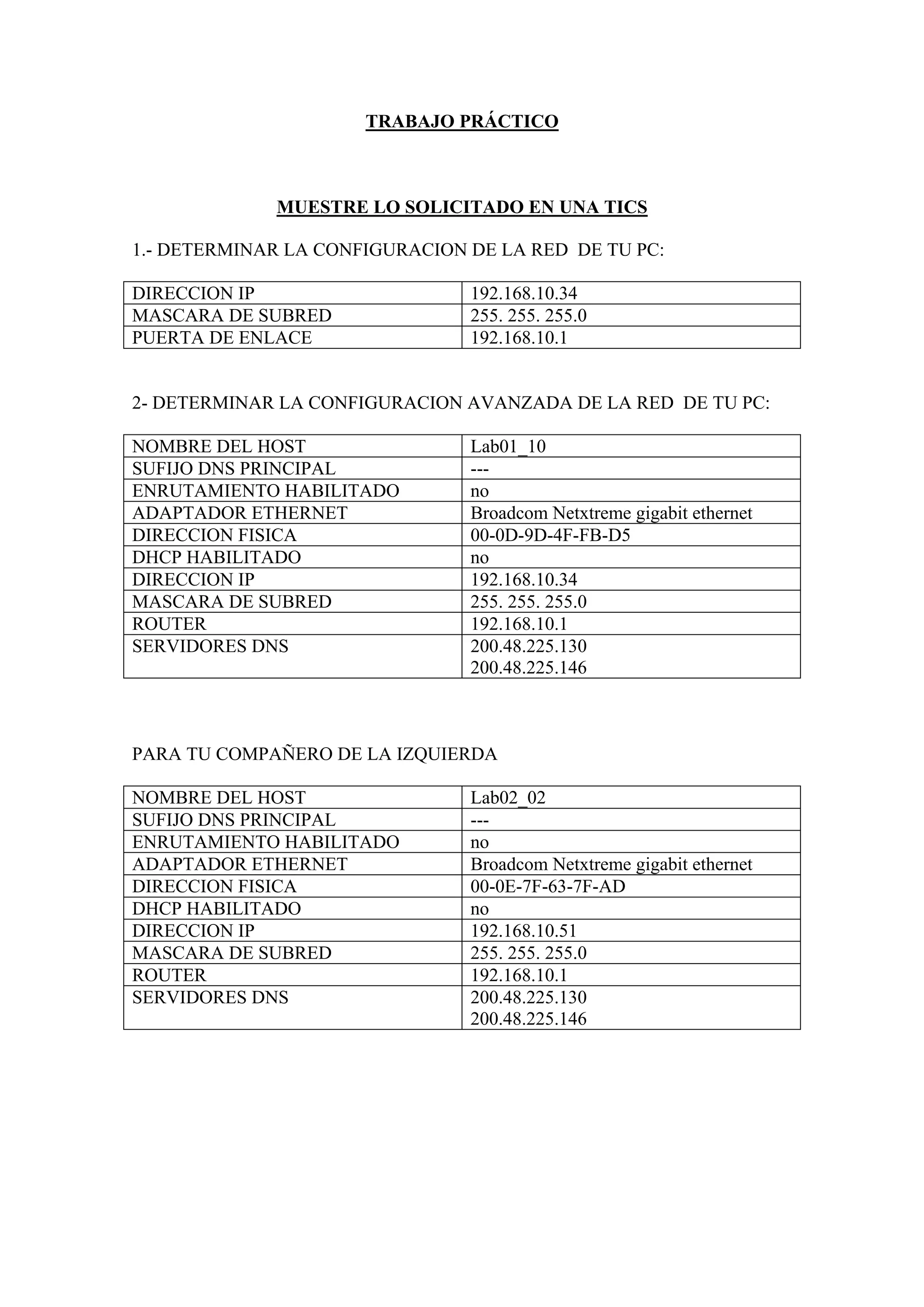 TRABAJO PRÁCTICO

MUESTRE LO SOLICITADO EN UNA TICS

1.- DETERMINAR LA CONFIGURACION DE LA RED DE TU PC:

| DIRECCION IP | 192.168.10.34 |
|---|---|
| MASCARA DE SUBRED | 255. 255. 255.0 |
| PUERTA DE ENLACE | 192.168.10.1 |

2- DETERMINAR LA CONFIGURACION AVANZADA DE LA RED DE TU PC:

| NOMBRE DEL HOST | Lab01_10 |
|---|---|
| SUFIJO DNS PRINCIPAL | --- |
| ENRUTAMIENTO HABILITADO | no |
| ADAPTADOR ETHERNET | Broadcom Netxtreme gigabit ethernet |
| DIRECCION FISICA | 00-0D-9D-4F-FB-D5 |
| DHCP HABILITADO | no |
| DIRECCION IP | 192.168.10.34 |
| MASCARA DE SUBRED | 255. 255. 255.0 |
| ROUTER | 192.168.10.1 |
| SERVIDORES DNS | 200.48.225.130 200.48.225.146 |

PARA TU COMPAÑERO DE LA IZQUIERDA

| NOMBRE DEL HOST | Lab02_02 |
|---|---|
| SUFIJO DNS PRINCIPAL | --- |
| ENRUTAMIENTO HABILITADO | no |
| ADAPTADOR ETHERNET | Broadcom Netxtreme gigabit ethernet |
| DIRECCION FISICA | 00-0E-7F-63-7F-AD |
| DHCP HABILITADO | no |
| DIRECCION IP | 192.168.10.51 |
| MASCARA DE SUBRED | 255. 255. 255.0 |
| ROUTER | 192.168.10.1 |
| SERVIDORES DNS | 200.48.225.130 200.48.225.146 |